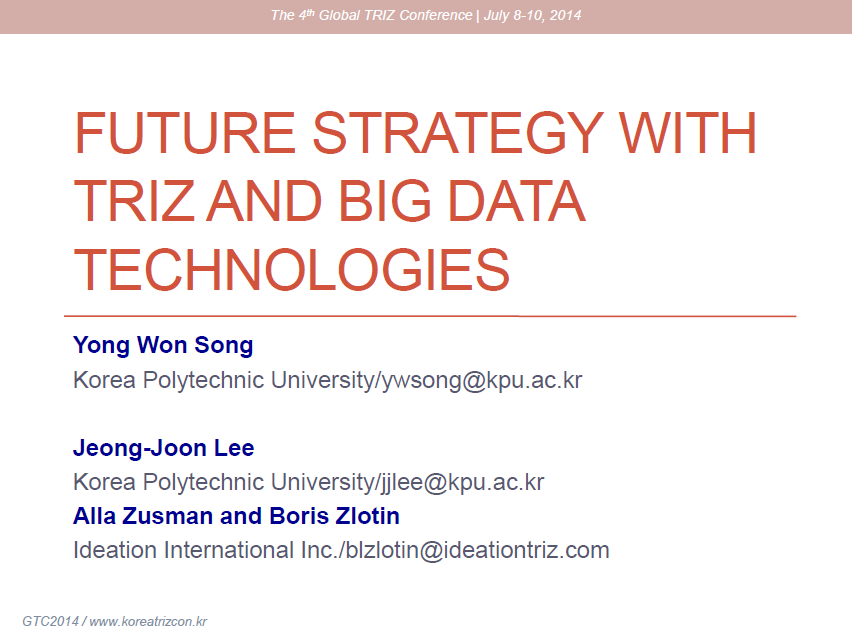 The 4th Global TRIZ Conference | July 8-10, 2014

FUTURE STRATEGY WITH TRIZ AND BIG DATA TECHNOLOGIES

Yong Won Song
Korea Polytechnic University/ywsong@kpu.ac.kr

Jeong-Joon Lee
Korea Polytechnic University/jjlee@kpu.ac.kr
Alla Zusman and Boris Zlotin
Ideation International Inc./blzlotin@ideationtriz.com

GTC2014 / www.koreatrizcon.kr